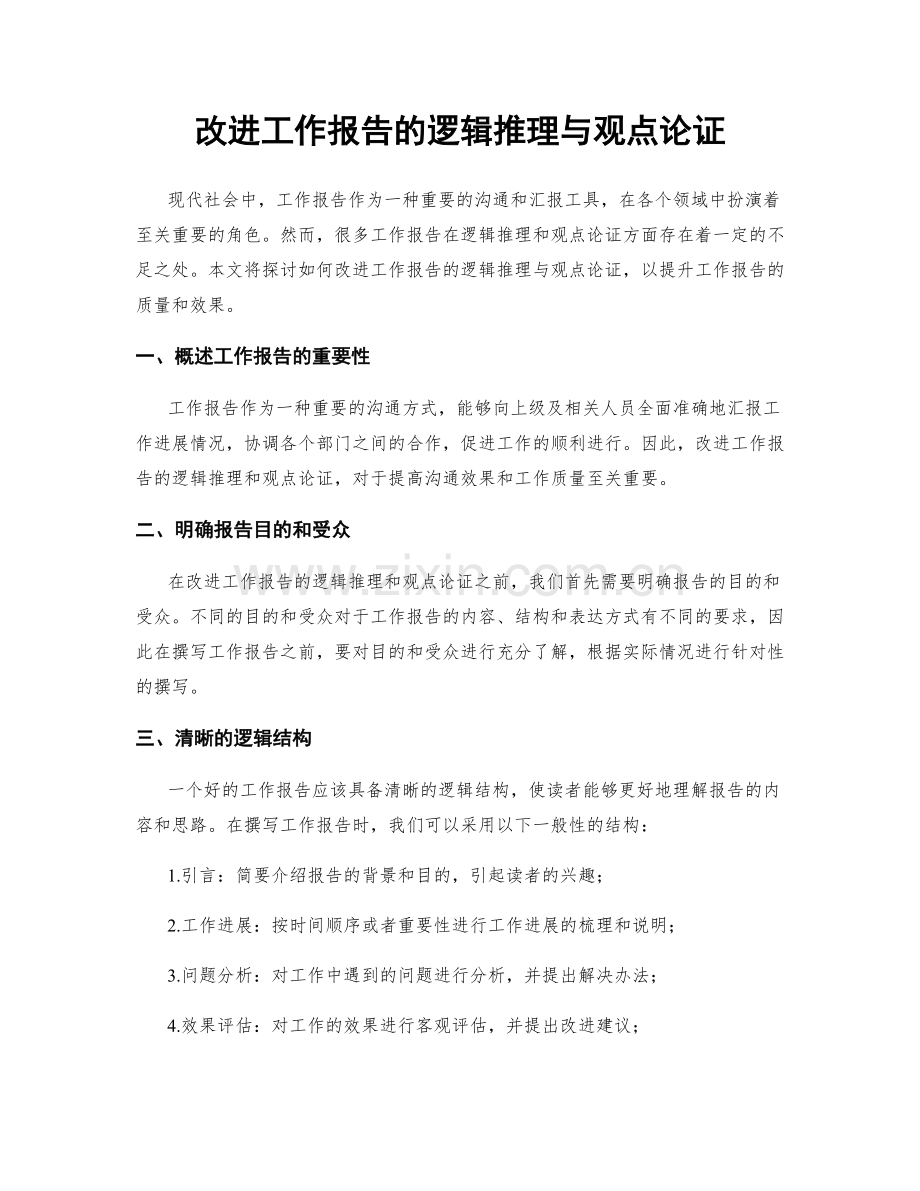 改进工作报告的逻辑推理与观点论证

现代社会中，工作报告作为一种重要的沟通和汇报工具，在各个领域中扮演着至关重要的角色。然而，很多工作报告在逻辑推理和观点论证方面存在着一定的不足之处。本文将探讨如何改进工作报告的逻辑推理与观点论证，以提升工作报告的质量和效果。

一、概述工作报告的重要性

工作报告作为一种重要的沟通方式，能够向上级及相关人员全面准确地汇报工作进展情况，协调各个部门之间的合作，促进工作的顺利进行。因此，改进工作报告的逻辑推理和观点论证，对于提高沟通效果和工作质量至关重要。

二、明确报告目的和受众

在改进工作报告的逻辑推理和观点论证之前，我们首先需要明确报告的目的和受众。不同的目的和受众对于工作报告的内容、结构和表达方式有不同的要求，因此在撰写工作报告之前，要对目的和受众进行充分了解，根据实际情况进行针对性的撰写。

三、清晰的逻辑结构

一个好的工作报告应该具备清晰的逻辑结构，使读者能够更好地理解报告的内容和思路。在撰写工作报告时，我们可以采用以下一般性的结构：

1.引言：简要介绍报告的背景和目的，引起读者的兴趣；

2.工作进展：按时间顺序或者重要性进行工作进展的梳理和说明；

3.问题分析：对工作中遇到的问题进行分析，并提出解决办法；

4.效果评估：对工作的效果进行客观评估，并提出改进建议；

www.zixin.com.cn